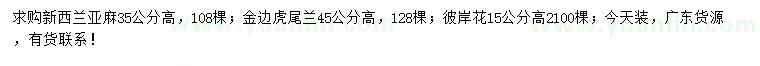 求购新西兰亚麻35公分高，108棵；金边虎尾兰45公分高，128棵；彼岸花15公分高2100棵；今天装，广东货源，有货联系！